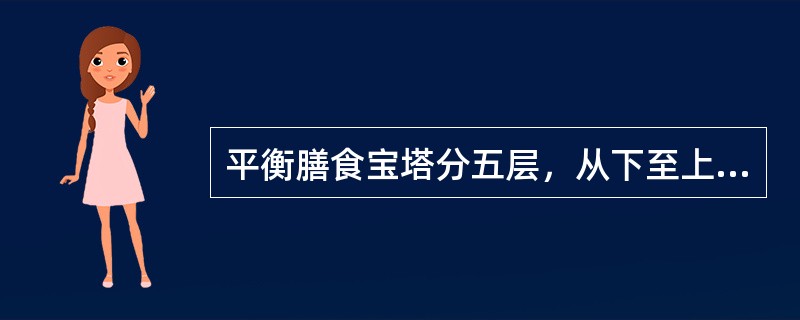 平衡膳食宝塔分五层，从下至上...